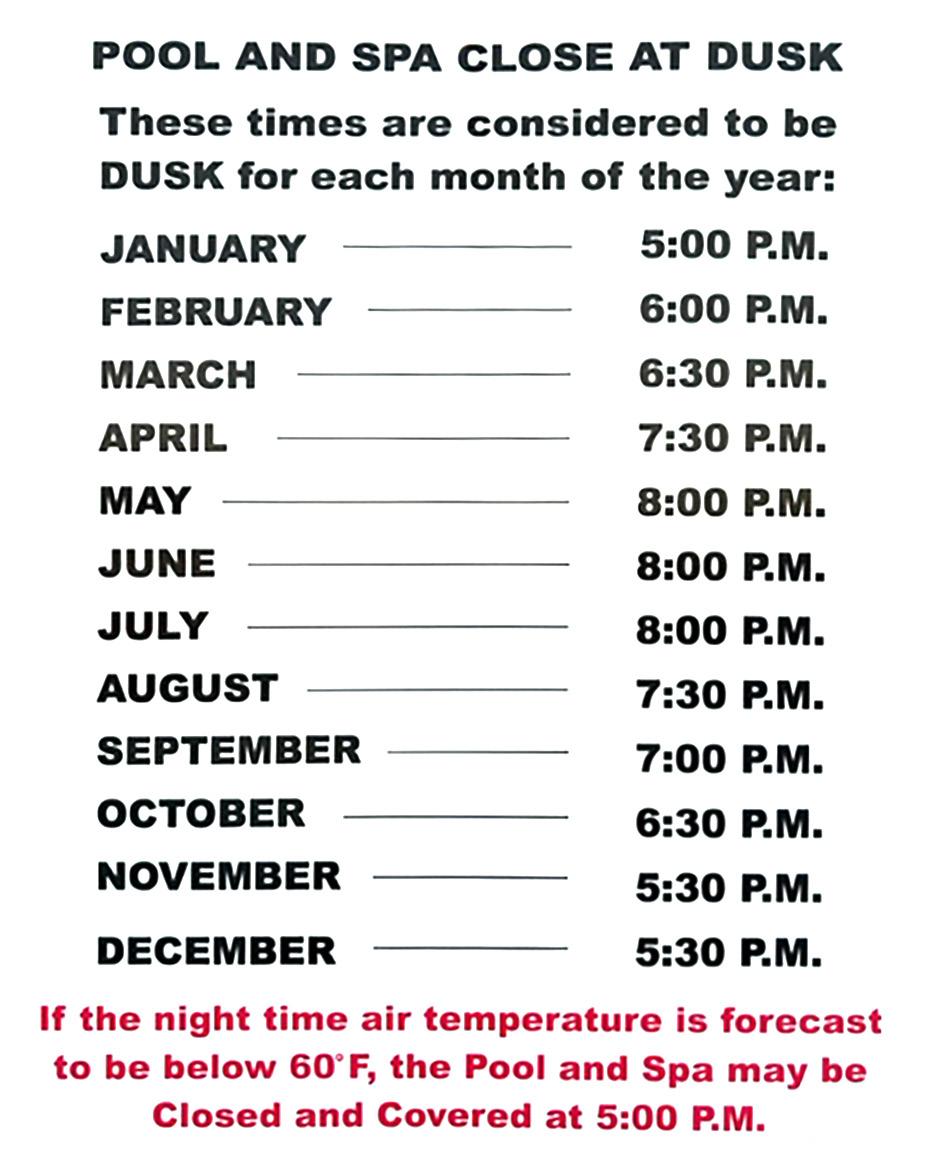 POOL AND SPA CLOSE AT DUSK

These times are considered to be DUSK for each month of the year:

JANUARY 5:00 P.M.
FEBRUARY 6:00 P.M.
MARCH 6:30 P.M.
APRIL 7:30 P.M.
MAY 8:00 P.M.
JUNE 8:00 P.M.
JULY 8:00 P.M.
AUGUST 7:30 P.M.
SEPTEMBER 7:00 P.M.
OCTOBER 6:30 P.M.
NOVEMBER 5:30 P.M.
DECEMBER 5:30 P.M.

If the night time air temperature is forecast to be below 60°F, the Pool and Spa may be Closed and Covered at 5:00 P.M.